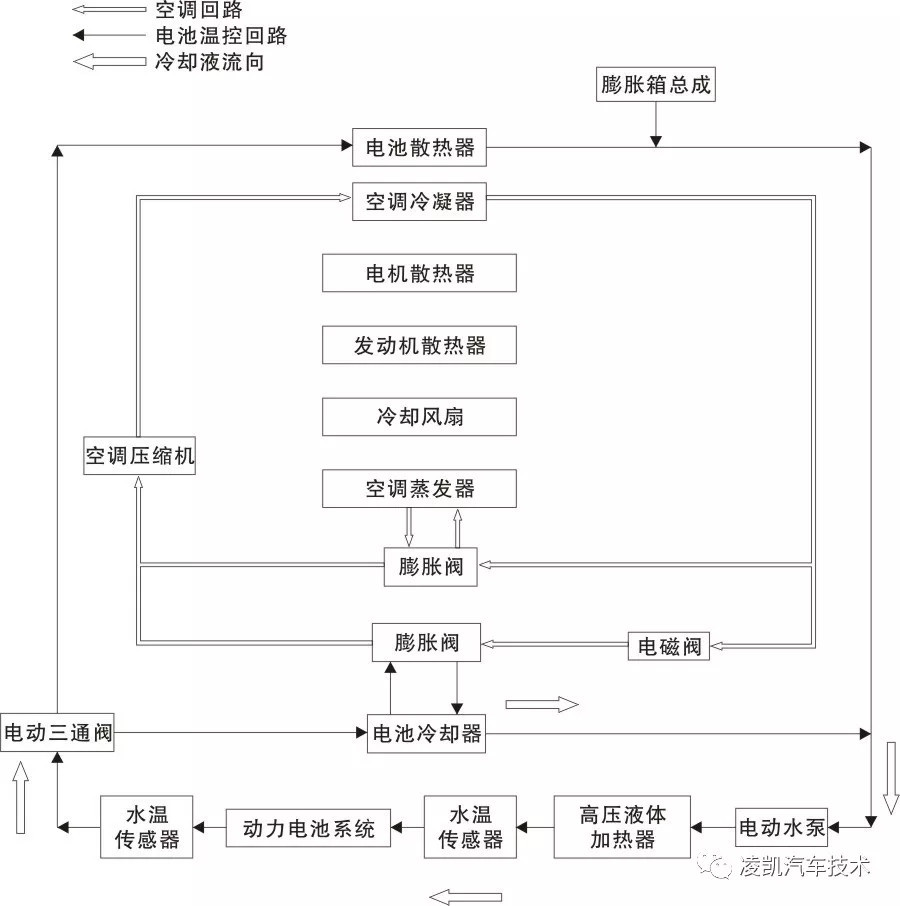 空调回路
电池温控回路
冷却液流向

膨胀箱总成

电池散热器

空调冷凝器

电机散热器

发动机散热器

冷却风扇

空调压缩机

空调蒸发器

膨胀阀

膨胀阀

电磁阀

电动三通阀

电池冷却器

水温传感器

动力电池系统

水温传感器

高压液体加热器

电动水泵

凌凯汽车技术